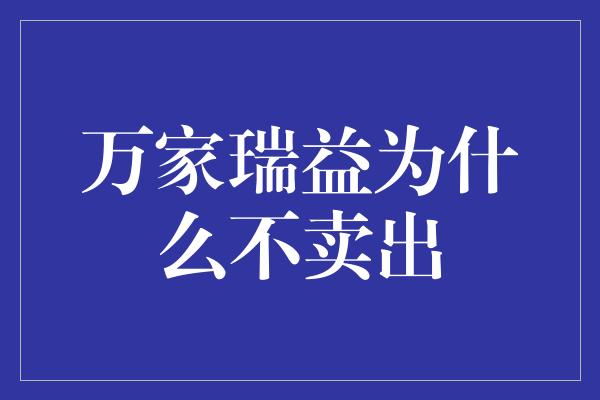 万家瑞益为什么不卖出